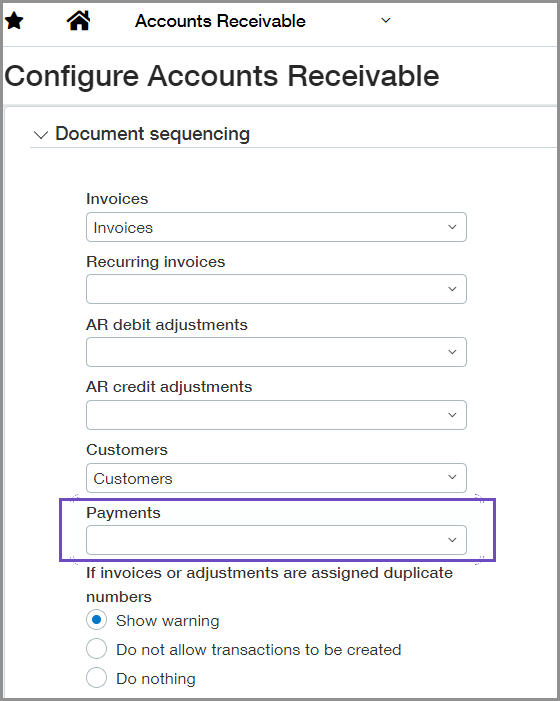 Accounts Receivable

Configure Accounts Receivable

Document sequencing

Invoices
Invoices

Recurring invoices

AR debit adjustments

AR credit adjustments

Customers
Customers

Payments

If invoices or adjustments are assigned duplicate numbers
Show warning
Do not allow transactions to be created
Do nothing